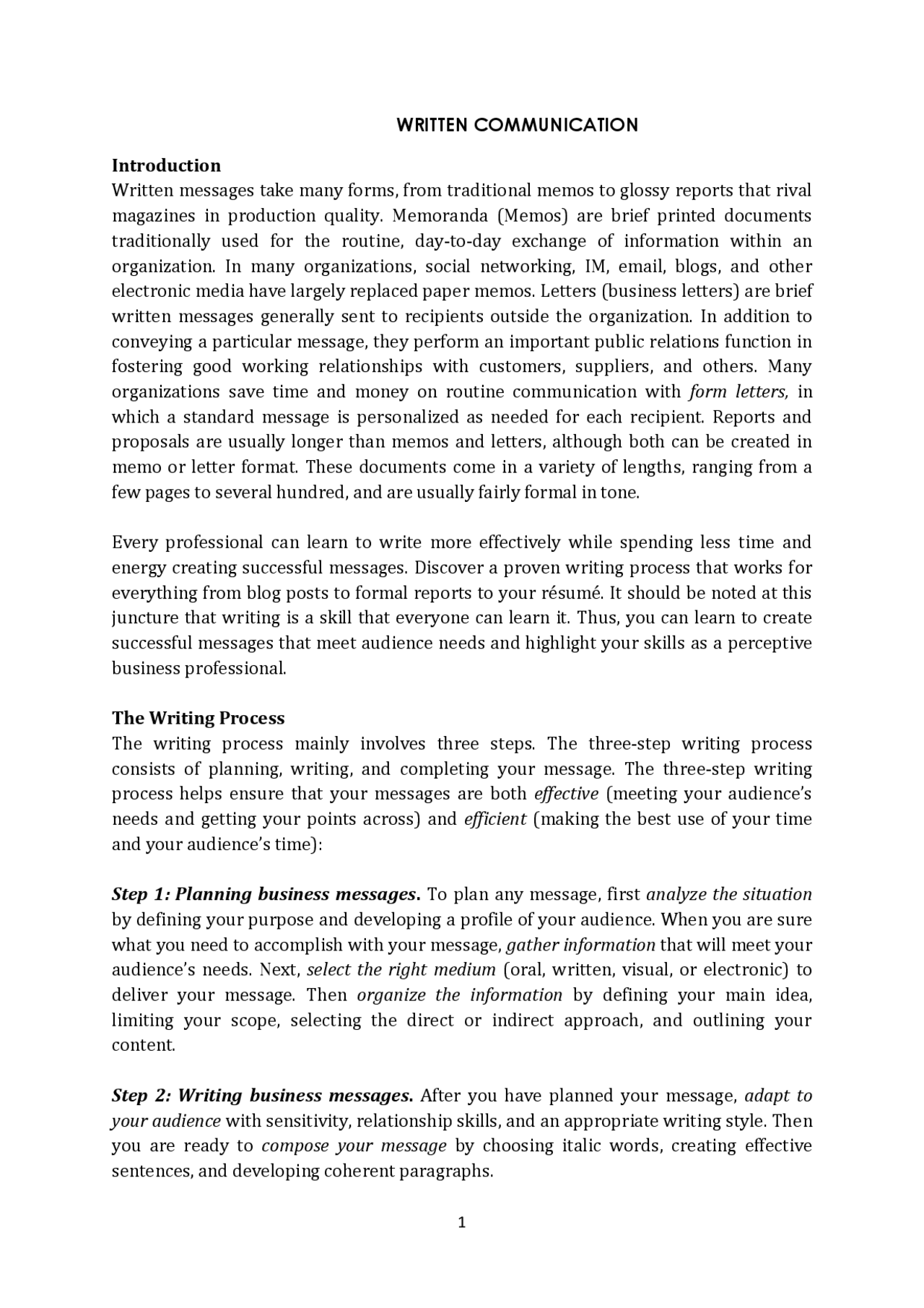 WRITTEN COMMUNICATION

Introduction
Written messages take many forms, from traditional memos to glossy reports that rival magazines in production quality. Memoranda (Memos) are brief printed documents traditionally used for the routine, day-to-day exchange of information within an organization. In many organizations, social networking, IM, email, blogs, and other electronic media have largely replaced paper memos. Letters (business letters) are brief written messages generally sent to recipients outside the organization. In addition to conveying a particular message, they perform an important public relations function in fostering good working relationships with customers, suppliers, and others. Many organizations save time and money on routine communication with form letters, in which a standard message is personalized as needed for each recipient. Reports and proposals are usually longer than memos and letters, although both can be created in memo or letter format. These documents come in a variety of lengths, ranging from a few pages to several hundred, and are usually fairly formal in tone.

Every professional can learn to write more effectively while spending less time and energy creating successful messages. Discover a proven writing process that works for everything from blog posts to formal reports to your résumé. It should be noted at this juncture that writing is a skill that everyone can learn it. Thus, you can learn to create successful messages that meet audience needs and highlight your skills as a perceptive business professional.

The Writing Process
The writing process mainly involves three steps. The three-step writing process consists of planning, writing, and completing your message. The three-step writing process helps ensure that your messages are both effective (meeting your audience's needs and getting your points across) and efficient (making the best use of your time and your audience's time):

Step 1: Planning business messages. To plan any message, first analyze the situation by defining your purpose and developing a profile of your audience. When you are sure what you need to accomplish with your message, gather information that will meet your audience's needs. Next, select the right medium (oral, written, visual, or electronic) to deliver your message. Then organize the information by defining your main idea, limiting your scope, selecting the direct or indirect approach, and outlining your content.

Step 2: Writing business messages. After you have planned your message, adapt to your audience with sensitivity, relationship skills, and an appropriate writing style. Then you are ready to compose your message by choosing italic words, creating effective sentences, and developing coherent paragraphs.

1